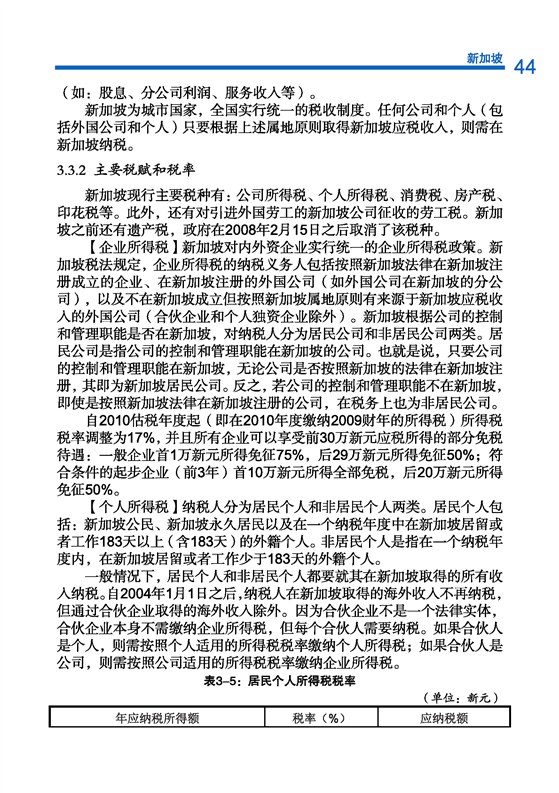 新加坡 44

（如：股息、分公司利润、服务收入等）。

新加坡为城市国家，全国实行统一的税收制度。任何公司和个人（包括外国公司和个人）只要根据上述属地原则取得新加坡应税收入，则需在新加坡纳税。

3.3.2 主要税赋和税率

新加坡现行主要税种有：公司所得税、个人所得税、消费税、房产税、印花税等。此外，还有对引进外国劳工的新加坡公司征收的劳工税。新加坡之前还有遗产税，政府在2008年2月15日之后取消了该税种。

【企业所得税】新加坡对内外资企业实行统一的企业所得税政策。新加坡税法规定，企业所得税的纳税义务人包括按照新加坡法律在新加坡注册成立的企业、在新加坡注册的外国公司（如外国公司在新加坡的分公司），以及不在新加坡成立但按照新加坡属地原则有来源于新加坡应税收入的外国公司（合伙企业和个人独资企业除外）。新加坡根据公司的控制和管理职能是否在新加坡，对纳税人分为居民公司和非居民公司两类。居民公司是指公司的控制和管理职能在新加坡的公司。也就是说，只要公司的控制和管理职能在新加坡，无论公司是否按照新加坡的法律在新加坡注册，其即为新加坡居民公司。反之，若公司的控制和管理职能不在新加坡，即使是按照新加坡法律在新加坡注册的公司，在税务上也为非居民公司。

自2010估税年度起（即在2010年度缴纳2009财年的所得税）所得税税率调整为17%，并且所有企业可以享受前30万新元应税所得的部分免税待遇：一般企业首1万新元所得免征75%，后29万新元所得免征50%；符合条件的起步企业（前3年）首10万新元所得全部免税，后20万新元所得免征50%。

【个人所得税】纳税人分为居民个人和非居民个人两类。居民个人包括：新加坡公民、新加坡永久居民以及在一个纳税年度中在新加坡居留或者工作183天以上（含183天）的外籍个人。非居民个人是指在一个纳税年度内，在新加坡居留或者工作少于183天的外籍个人。

一般情况下，居民个人和非居民个人都要就其在新加坡取得的所有收入纳税。自2004年1月1日之后，纳税人在新加坡取得的海外收入不再纳税，但通过合伙企业取得的海外收入除外。因为合伙企业不是一个法律实体，合伙企业本身不需缴纳企业所得税，但每个合伙人需要纳税。如果合伙人是个人，则需按照个人适用的所得税税率缴纳个人所得税；如果合伙人是公司，则需按照公司适用的所得税税率缴纳企业所得税。

表3-5：居民个人所得税税率

（单位：新元）

| 年应纳税所得额 | 税率（%） | 应纳税额 |
|---|---|---|